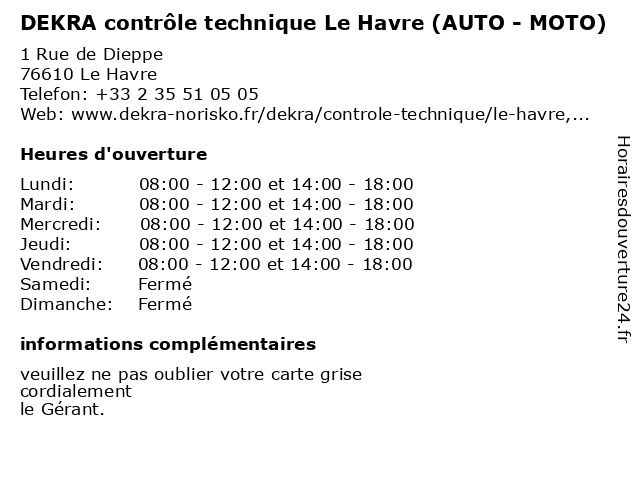 DEKRA contrôle technique Le Havre (AUTO - MOTO)

1 Rue de Dieppe
76610 Le Havre
Telefon: +33 2 35 51 05 05
Web: www.dekra-norisko.fr/dekra/controle-technique/le-havre,...

Heures d'ouverture

| | |
|---|---|
| Lundi: | 08:00 - 12:00 et 14:00 - 18:00 |
| Mardi: | 08:00 - 12:00 et 14:00 - 18:00 |
| Mercredi: | 08:00 - 12:00 et 14:00 - 18:00 |
| Jeudi: | 08:00 - 12:00 et 14:00 - 18:00 |
| Vendredi: | 08:00 - 12:00 et 14:00 - 18:00 |
| Samedi: | Fermé |
| Dimanche: | Fermé |

informations complémentaires

veuillez ne pas oublier votre carte grise
cordialement
le Gérant.

Horairesdouverture24.fr